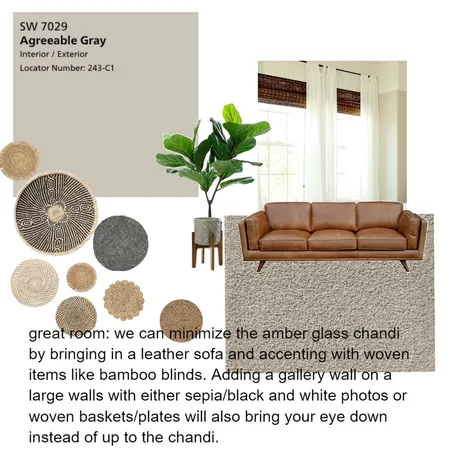 SW 7029
Agreeable Gray
Interior / Exterior
Locator Number: 243-C1

great room: we can minimize the amber glass chandi by bringing in a leather sofa and accenting with woven items like bamboo blinds. Adding a gallery wall on a large walls with either sepia/black and white photos or woven baskets/plates will also bring your eye down instead of up to the chandi.